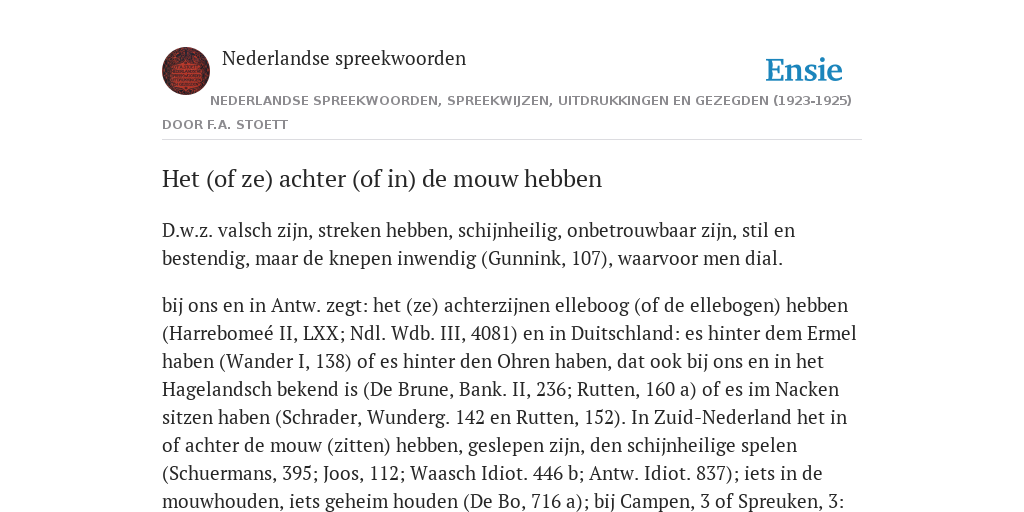 Nederlandse spreekwoorden

Ensie

NEDERLANDSE SPREEKWOORDEN, SPREEKWIJZEN, UITDRUKKINGEN EN GEZEGDEN (1923-1925)

DOOR F.A. STOETT

Het (of ze) achter (of in) de mouw hebben

D.w.z. valsch zijn, streken hebben, schijnheilig, onbetrouwbaar zijn, stil en bestendig, maar de knepen inwendig (Gunnink, 107), waarvoor men dial.

bij ons en in Antw. zegt: het (ze) achterzijnen elleboog (of de ellebogen) hebben (Harrebomeé II, LXX; Ndl. Wdb. III, 4081) en in Duitschland: es hinter dem Ermel haben (Wander I, 138) of es hinter den Ohren haben, dat ook bij ons en in het Hagelandsch bekend is (De Brune, Bank. II, 236; Rutten, 160 a) of es im Nacken sitzen haben (Schrader, Wunderg. 142 en Rutten, 152). In Zuid-Nederland het in of achter de mouw (zitten) hebben, geslepen zijn, den schijnheilige spelen (Schuermans, 395; Joos, 112; Waasch Idiot. 446 b; Antw. Idiot. 837); iets in de mouwhouden, iets geheim houden (De Bo, 716 a); bij Campen, 3 of Spreuken, 3: